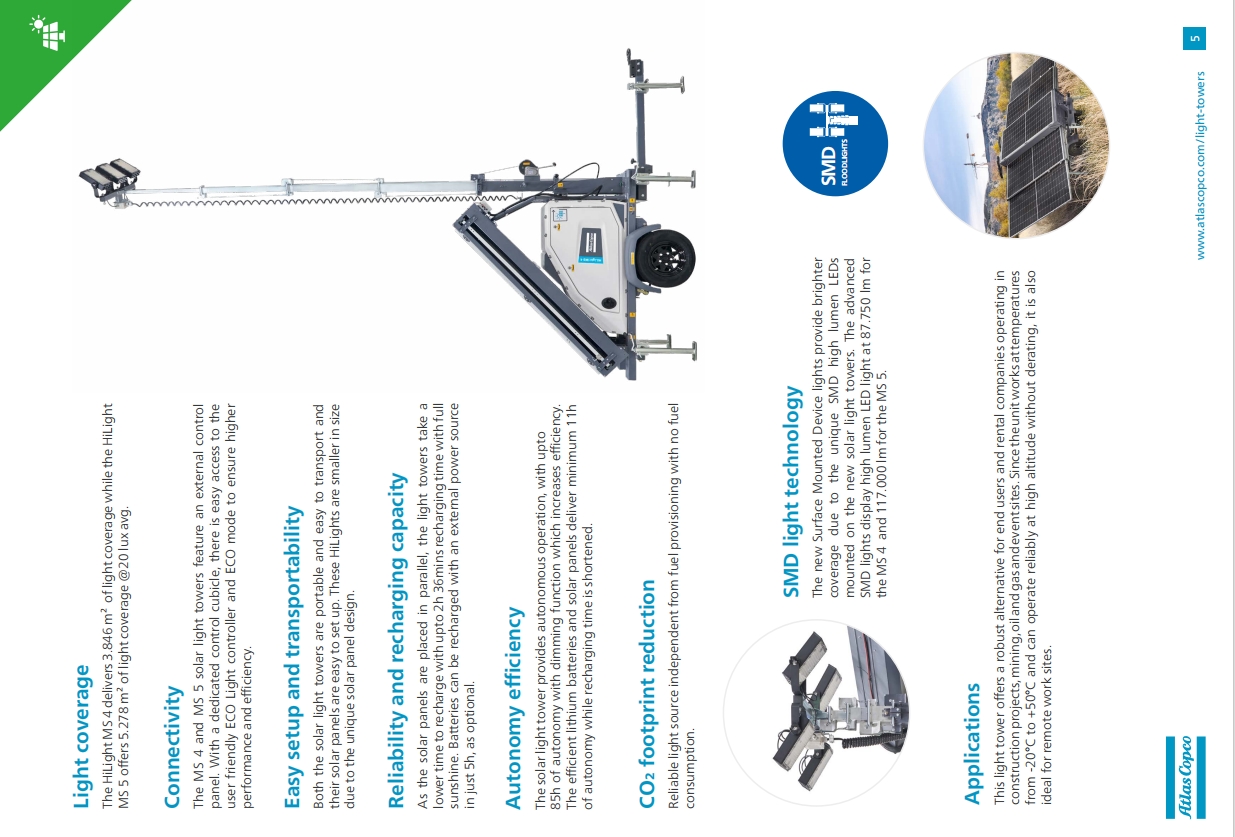 Light coverage

The HiLight MS 4 delivers 3.846 m² of light coverage while the HiLight MS 5 offers 5.278 m² of light coverage @20 lux avg.

Connectivity

The MS 4 and MS 5 solar light towers feature an external control panel. With a dedicated control cubicle, there is easy access to the user friendly ECO Light controller and ECO mode to ensure higher performance and efficiency.

Easy setup and transportability

Both the solar light towers are portable and easy to transport and their solar panels are easy to set up. These HiLights are smaller in size due to the unique solar panel design.

Reliability and recharging capacity

As the solar panels are placed in parallel, the light towers take a lower time to recharge with upto 2h 36mins recharging time with full sunshine. Batteries can be recharged with an external power source in just 5h, as optional.

Autonomy efficiency

The solar light tower provides autonomous operation, with upto 85h of autonomy with dimming function which increases efficiency. The efficient lithium batteries and solar panels deliver minimum 11h of autonomy while recharging time is shortened.

CO₂ footprint reduction

Reliable light source independent from fuel provisioning with no fuel consumption.

SMD light technology

The new Surface Mounted Device lights provide brighter coverage due to the unique SMD high lumen LEDs mounted on the new solar light towers. The advanced SMD lights display high lumen LED light at 87.750 lm for the MS 4 and 117.000 lm for the MS 5.

SMD FLOODLIGHTS

Applications

This light tower offers a robust alternative for end users and rental companies operating in construction projects, mining, oil and gas and event sites. Since the unit works at temperatures from -20°C to +50°C and can operate reliably at high altitude without derating, it is also ideal for remote work sites.

Atlas Copco

www.atlascopco.com/light-towers

5